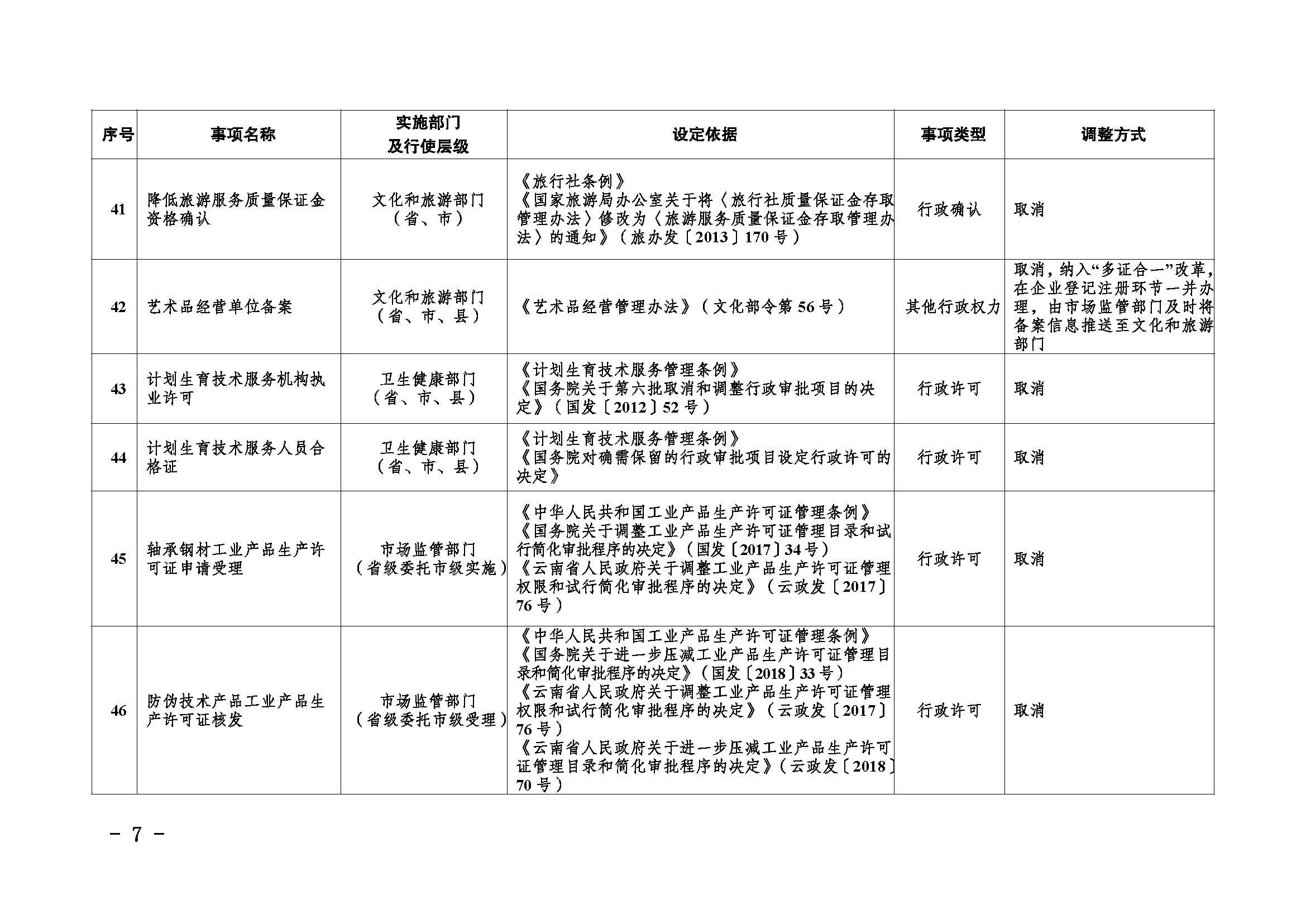 | 序号 | 事项名称 | 实施部门及行使层级 | 设定依据 | 事项类型 | 调整方式 |
|---|---|---|---|---|---|
| 41 | 降低旅游服务质量保证金资格确认 | 文化和旅游部门（省、市） | 《旅行社条例》《国家旅游局办公室关于将〈旅行社质量保证金存取管理办法〉修改为〈旅游服务质量保证金存取管理办法〉的通知》（旅办发〔2013〕170号） | 行政确认 | 取消 |
| 42 | 艺术品经营单位备案 | 文化和旅游部门（省、市、县） | 《艺术品经营管理办法》（文化部令第56号） | 其他行政权力 | 取消，纳入“多证合一”改革，在企业登记注册环节一并办理，由市场监管部门及时将备案信息推送至文化和旅游部门 |
| 43 | 计划生育技术服务机构执业许可 | 卫生健康部门（省、市、县） | 《计划生育技术服务管理条例》《国务院关于第六批取消和调整行政审批项目的决定》（国发〔2012〕52号） | 行政许可 | 取消 |
| 44 | 计划生育技术服务人员合格证 | 卫生健康部门（省、市、县） | 《计划生育技术服务管理条例》《国务院对确需保留的行政审批项目设定行政许可的决定》 | 行政许可 | 取消 |
| 45 | 轴承钢材工业产品生产许可证申请受理 | 市场监管部门（省级委托市级实施） | 《中华人民共和国工业产品生产许可证管理条例》《国务院关于调整工业产品生产许可证管理目录和试行简化审批程序的决定》（国发〔2017〕34号）《云南省人民政府关于调整工业产品生产许可证管理权限和试行简化审批程序的决定》（云政发〔2017〕76号） | 行政许可 | 取消 |
| 46 | 防伪技术产品工业产品生产许可证核发 | 市场监管部门（省级委托市级受理） | 《中华人民共和国工业产品生产许可证管理条例》《国务院关于进一步压减工业产品生产许可证管理目录和简化审批程序的决定》（国发〔2018〕33号）《云南省人民政府关于调整工业产品生产许可证管理权限和试行简化审批程序的决定》（云政发〔2017〕76号）《云南省人民政府关于进一步压减工业产品生产许可证管理目录和简化审批程序的决定》（云政发〔2018〕70号） | 行政许可 | 取消 |

－ 7 －